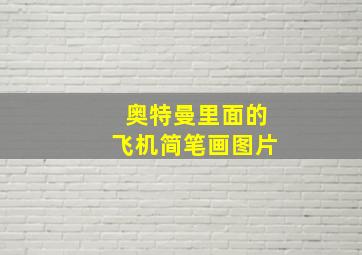 奥特曼里面的
飞机简笔画图片